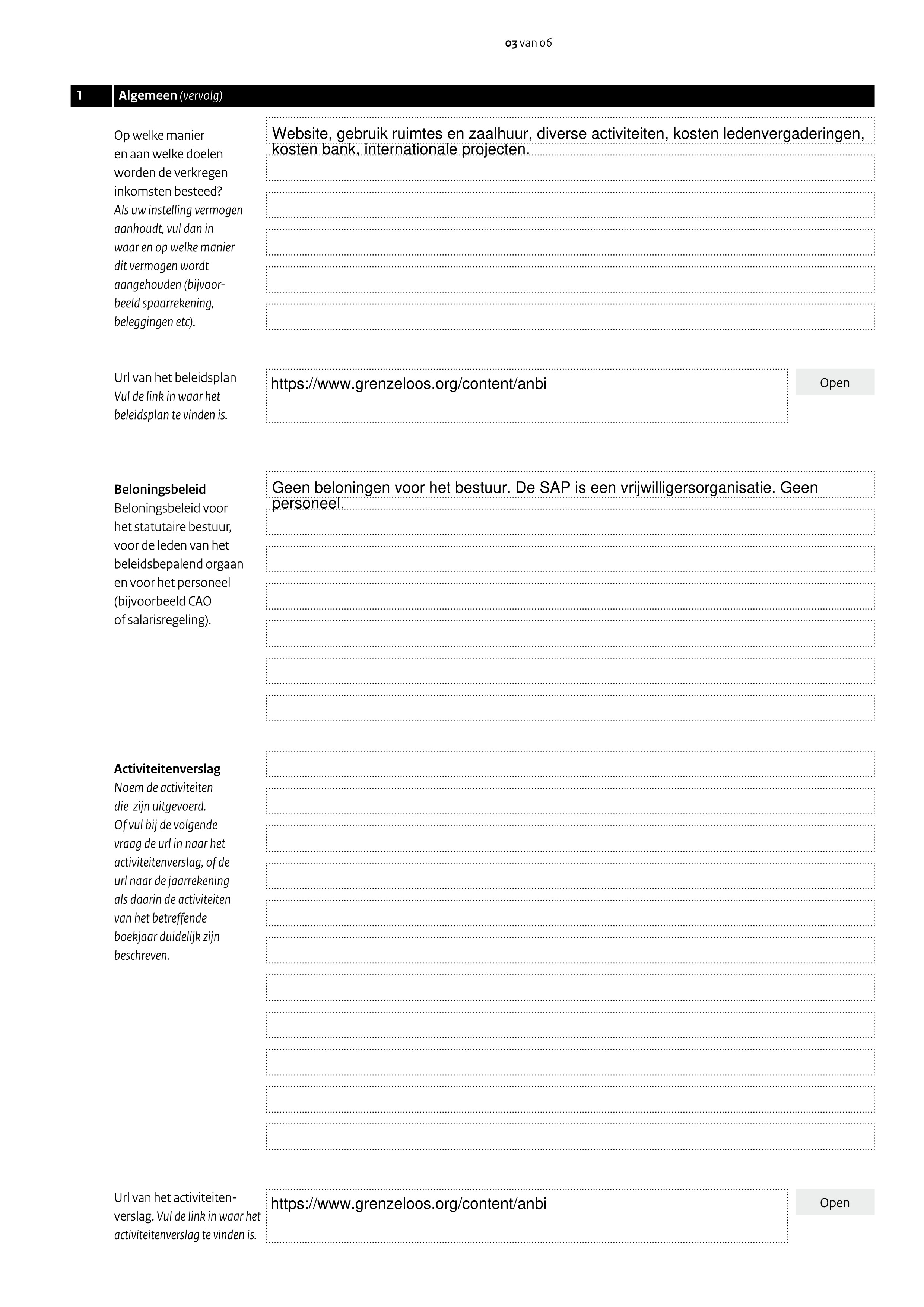 03 van 06

1 Algemeen (vervolg)

Op welke manier en aan welke doelen worden de verkregen inkomsten besteed?
Als uw instelling vermogen aanhoudt, vul dan in waar en op welke manier dit vermogen wordt aangehouden (bijvoorbeeld spaarrekening, beleggingen etc).

Website, gebruik ruimtes en zaalhuur, diverse activiteiten, kosten ledenvergaderingen, kosten bank, internationale projecten.

Url van het beleidsplan
Vul de link in waar het beleidsplan te vinden is.

https://www.grenzeloos.org/content/anbi

Open

Beloningsbeleid
Beloningsbeleid voor het statutaire bestuur, voor de leden van het beleidsbepalend orgaan en voor het personeel (bijvoorbeeld CAO of salarisregeling).

Geen beloningen voor het bestuur. De SAP is een vrijwilligersorganisatie. Geen personeel.

Activiteitenverslag
Noem de activiteiten die zijn uitgevoerd. Of vul bij de volgende vraag de url in naar het activiteitenverslag, of de url naar de jaarrekening als daarin de activiteiten van het betreffende boekjaar duidelijk zijn beschreven.

Url van het activiteitenverslag. Vul de link in waar het activiteitenverslag te vinden is.

https://www.grenzeloos.org/content/anbi

Open